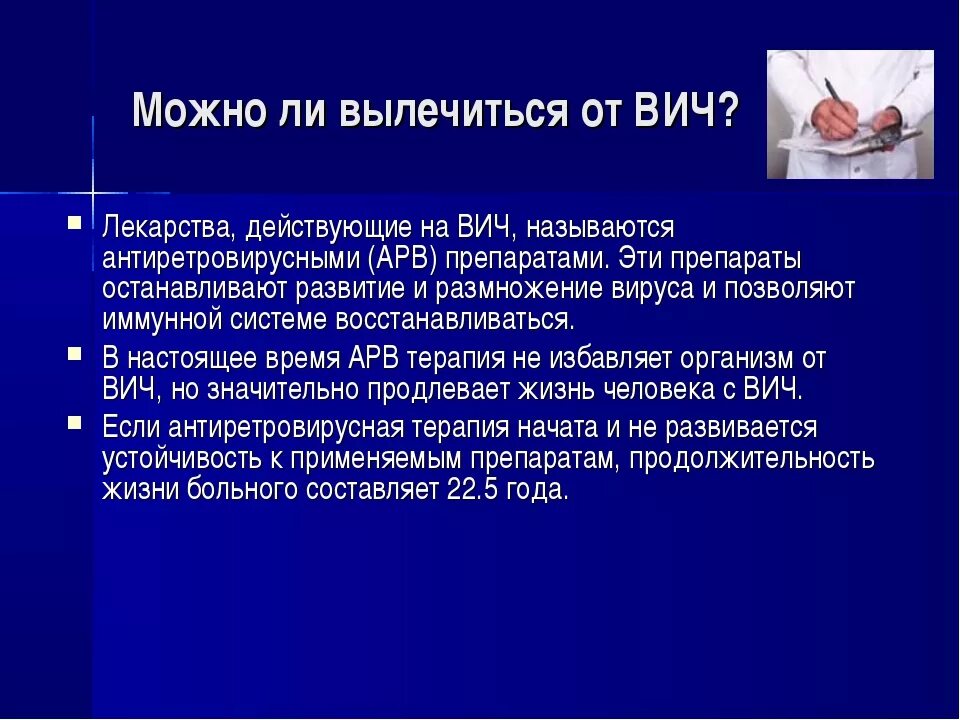 Можно ли вылечиться от ВИЧ?

- Лекарства, действующие на ВИЧ, называются антиретровирусными (АРВ) препаратами. Эти препараты останавливают развитие и размножение вируса и позволяют иммунной системе восстанавливаться.
- В настоящее время АРВ терапия не избавляет организм от ВИЧ, но значительно продлевает жизнь человека с ВИЧ.
- Если антиретровирусная терапия начата и не развивается устойчивость к применяемым препаратам, продолжительность жизни больного составляет 22.5 года.